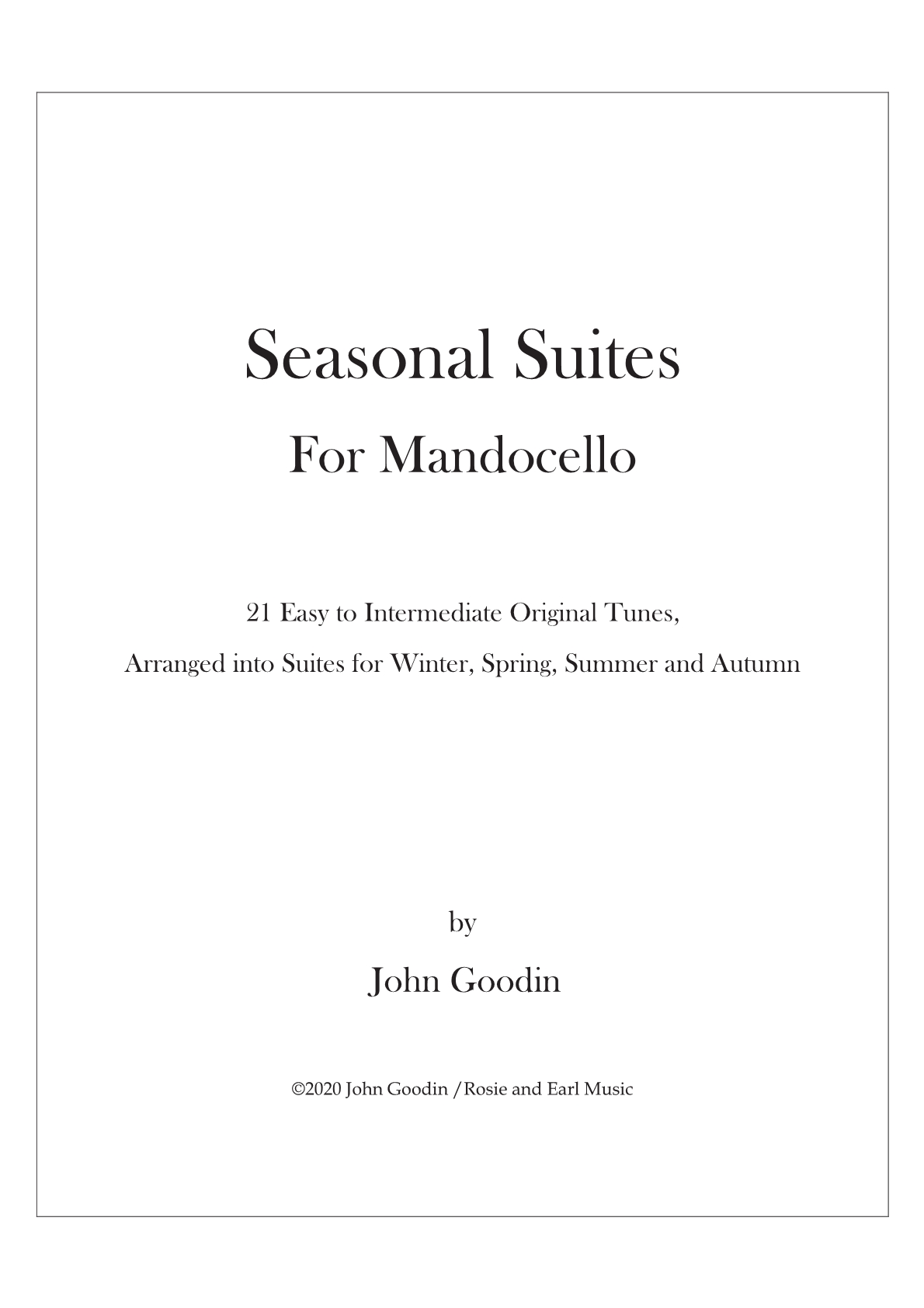 Seasonal Suites

For Mandocello

21 Easy to Intermediate Original Tunes,

Arranged into Suites for Winter, Spring, Summer and Autumn

by

John Goodin

©2020 John Goodin / Rosie and Earl Music